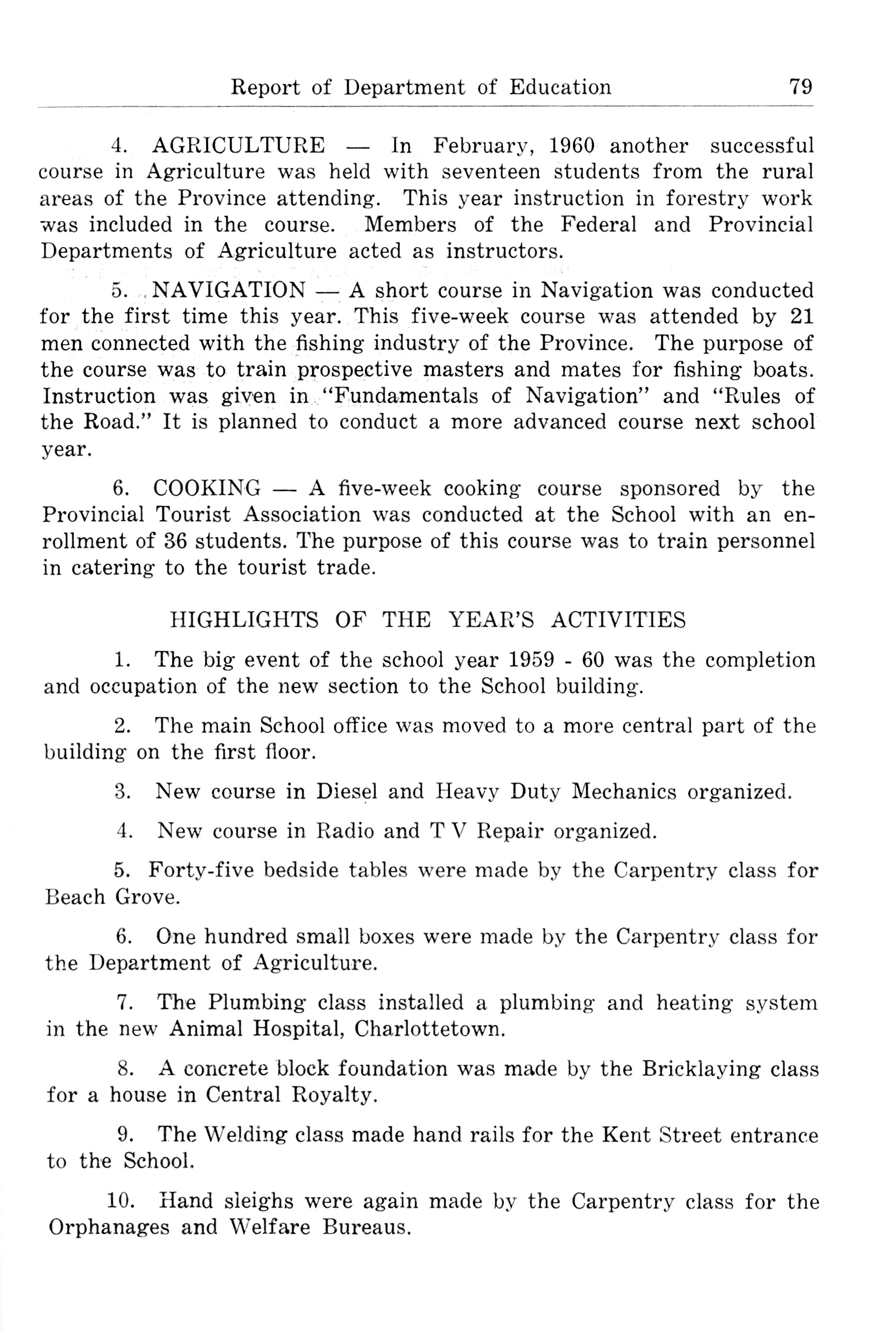 Report of Department of Education 79

4. AGRICULTURE — In February, 1960 another successful course in Agriculture was held with seventeen students from the rural areas of the Province attending. This year instruction in forestry work was included in the course. Members of the Federal and Provincial Departments of Agriculture acted as instructors.

5. NAVIGATION — A short course in Navigation was conducted for the first time this year. This five-week course was attended by 21 men connected with the fishing industry of the Province. The purpose of the course was to train prospective masters and mates for fishing boats. Instruction was given in "Fundamentals of Navigation" and "Rules of the Road." It is planned to conduct a more advanced course next school year.

6. COOKING — A five-week cooking course sponsored by the Provincial Tourist Association was conducted at the School with an enrollment of 36 students. The purpose of this course was to train personnel in catering to the tourist trade.

HIGHLIGHTS OF THE YEAR'S ACTIVITIES

1. The big event of the school year 1959 - 60 was the completion and occupation of the new section to the School building.

2. The main School office was moved to a more central part of the building on the first floor.

3. New course in Diesel and Heavy Duty Mechanics organized.

4. New course in Radio and T V Repair organized.

5. Forty-five bedside tables were made by the Carpentry class for Beach Grove.

6. One hundred small boxes were made by the Carpentry class for the Department of Agriculture.

7. The Plumbing class installed a plumbing and heating system in the new Animal Hospital, Charlottetown.

8. A concrete block foundation was made by the Bricklaying class for a house in Central Royalty.

9. The Welding class made hand rails for the Kent Street entrance to the School.

10. Hand sleighs were again made by the Carpentry class for the Orphanages and Welfare Bureaus.